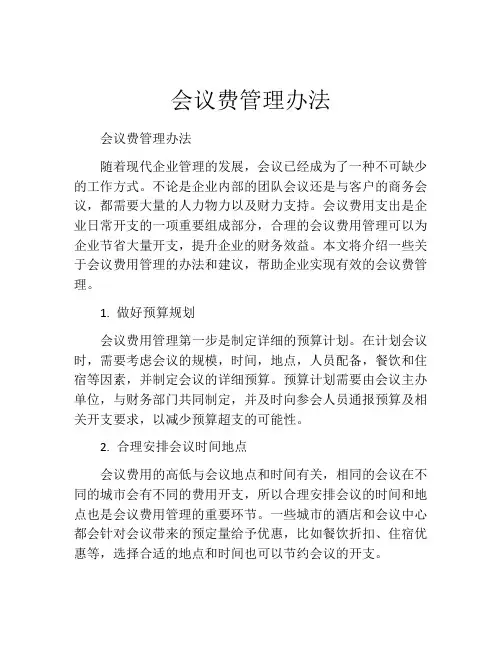 会议费管理办法

会议费管理办法

随着现代企业管理的发展，会议已经成为了一种不可缺少的工作方式。不论是企业内部的团队会议还是与客户的商务会议，都需要大量的人力物力以及财力支持。会议费用支出是企业日常开支的一项重要组成部分，合理的会议费用管理可以为企业节省大量开支，提升企业的财务效益。本文将介绍一些关于会议费用管理的办法和建议，帮助企业实现有效的会议费管理。

1. 做好预算规划

会议费用管理第一步是制定详细的预算计划。在计划会议时，需要考虑会议的规模，时间，地点，人员配备，餐饮和住宿等因素，并制定会议的详细预算。预算计划需要由会议主办单位，与财务部门共同制定，并及时向参会人员通报预算及相关开支要求，以减少预算超支的可能性。

2. 合理安排会议时间地点

会议费用的高低与会议地点和时间有关，相同的会议在不同的城市会有不同的费用开支，所以合理安排会议的时间和地点也是会议费用管理的重要环节。一些城市的酒店和会议中心都会针对会议带来的预定量给予优惠，比如餐饮折扣、住宿优惠等，选择合适的地点和时间也可以节约会议的开支。